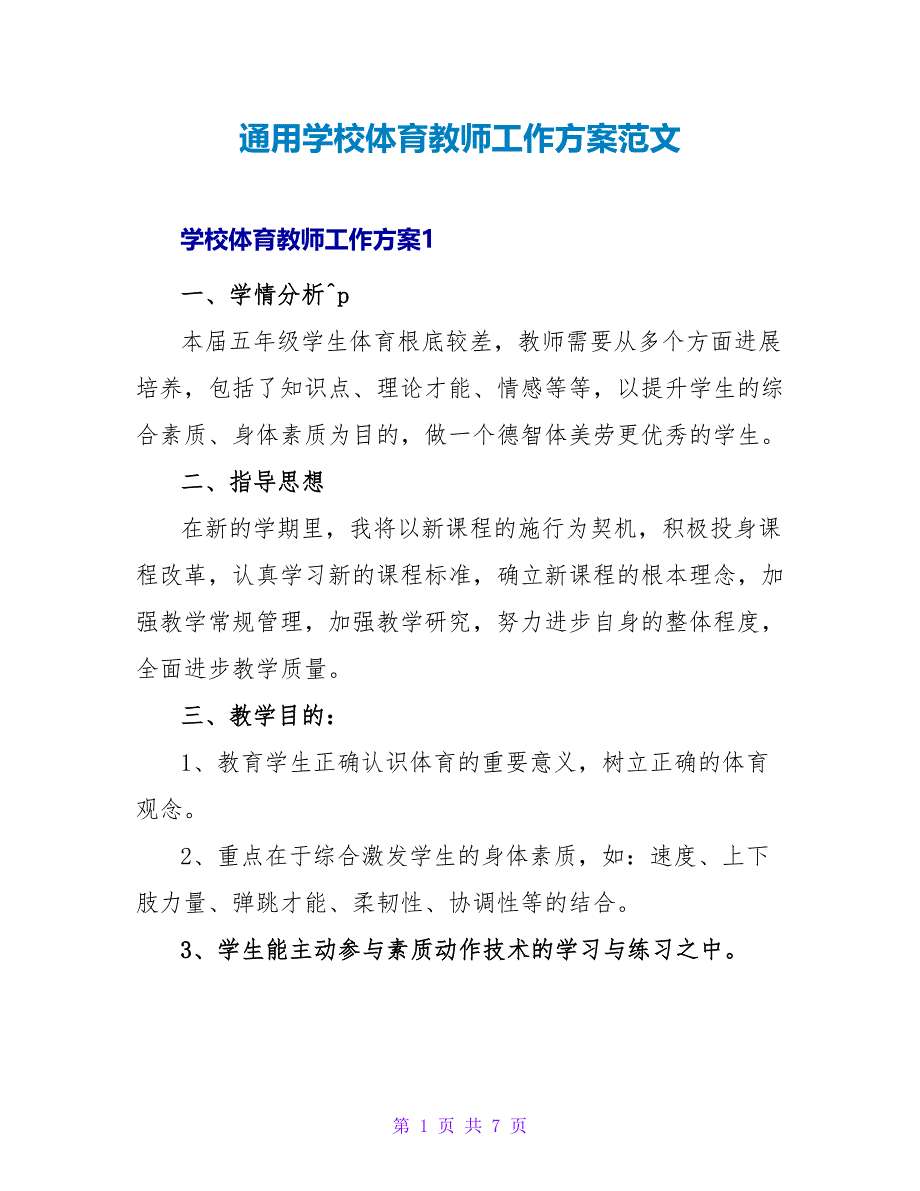 通用学校体育教师工作方案范文

学校体育教师工作方案1

一、学情分析^p

本届五年级学生体育根底较差，教师需要从多个方面进展培养，包括了知识点、理论才能、情感等等，以提升学生的综合素质、身体素质为目的，做一个德智体美劳更优秀的学生。

二、指导思想

在新的学期里，我将以新课程的施行为契机，积极投身课程改革，认真学习新的课程标准，确立新课程的根本理念，加强教学常规管理，加强教学研究，努力进步自身的整体程度，全面进步教学质量。

三、教学目的：

1、教育学生正确认识体育的重要意义，树立正确的体育观念。

2、重点在于综合激发学生的身体素质，如：速度、上下肢力量、弹跳才能、柔韧性、协调性等的结合。

3、学生能主动参与素质动作技术的学习与练习之中。

第 1 页 共 7 页